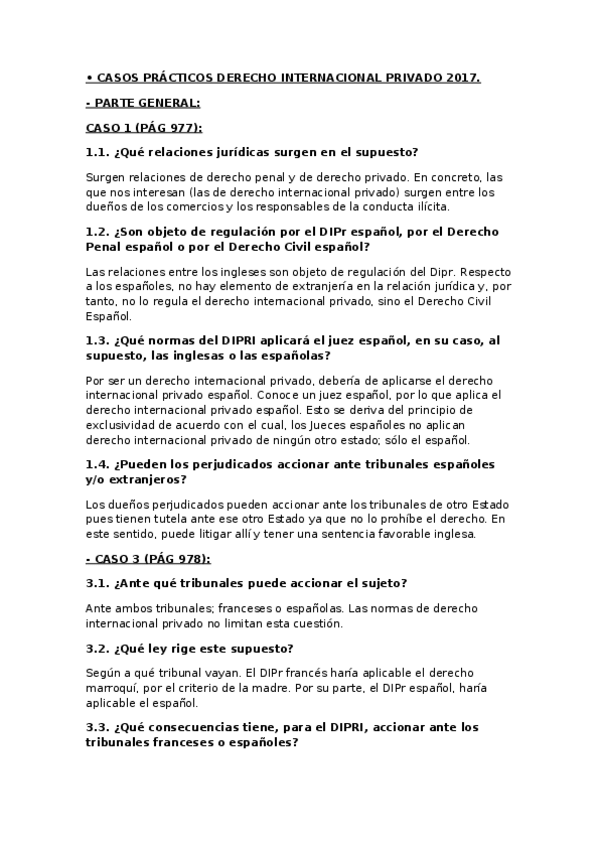 • CASOS PRÁCTICOS DERECHO INTERNACIONAL PRIVADO 2017.

- PARTE GENERAL:

CASO 1 (PÁG 977):

1.1. ¿Qué relaciones jurídicas surgen en el supuesto?

Surgen relaciones de derecho penal y de derecho privado. En concreto, las que nos interesan (las de derecho internacional privado) surgen entre los dueños de los comercios y los responsables de la conducta ilícita.

1.2. ¿Son objeto de regulación por el DIPr español, por el Derecho Penal español o por el Derecho Civil español?

Las relaciones entre los ingleses son objeto de regulación del Dipr. Respecto a los españoles, no hay elemento de extranjería en la relación jurídica y, por tanto, no lo regula el derecho internacional privado, sino el Derecho Civil Español.

1.3. ¿Qué normas del DIPRI aplicará el juez español, en su caso, al supuesto, las inglesas o las españolas?

Por ser un derecho internacional privado, debería de aplicarse el derecho internacional privado español. Conoce un juez español, por lo que aplica el derecho internacional privado español. Esto se deriva del principio de exclusividad de acuerdo con el cual, los Jueces españoles no aplican derecho internacional privado de ningún otro estado; sólo el español.

1.4. ¿Pueden los perjudicados accionar ante tribunales españoles y/o extranjeros?

Los dueños perjudicados pueden accionar ante los tribunales de otro Estado pues tienen tutela ante ese otro Estado ya que no lo prohíbe el derecho. En este sentido, puede litigar allí y tener una sentencia favorable inglesa.

- CASO 3 (PÁG 978):

3.1. ¿Ante qué tribunales puede accionar el sujeto?

Ante ambos tribunales; franceses o españolas. Las normas de derecho internacional privado no limitan esta cuestión.

3.2. ¿Qué ley rige este supuesto?

Según a qué tribunal vayan. El DIPr francés haría aplicable el derecho marroquí, por el criterio de la madre. Por su parte, el DIPr español, haría aplicable el español.

3.3. ¿Qué consecuencias tiene, para el DIPRI, accionar ante los tribunales franceses o españoles?